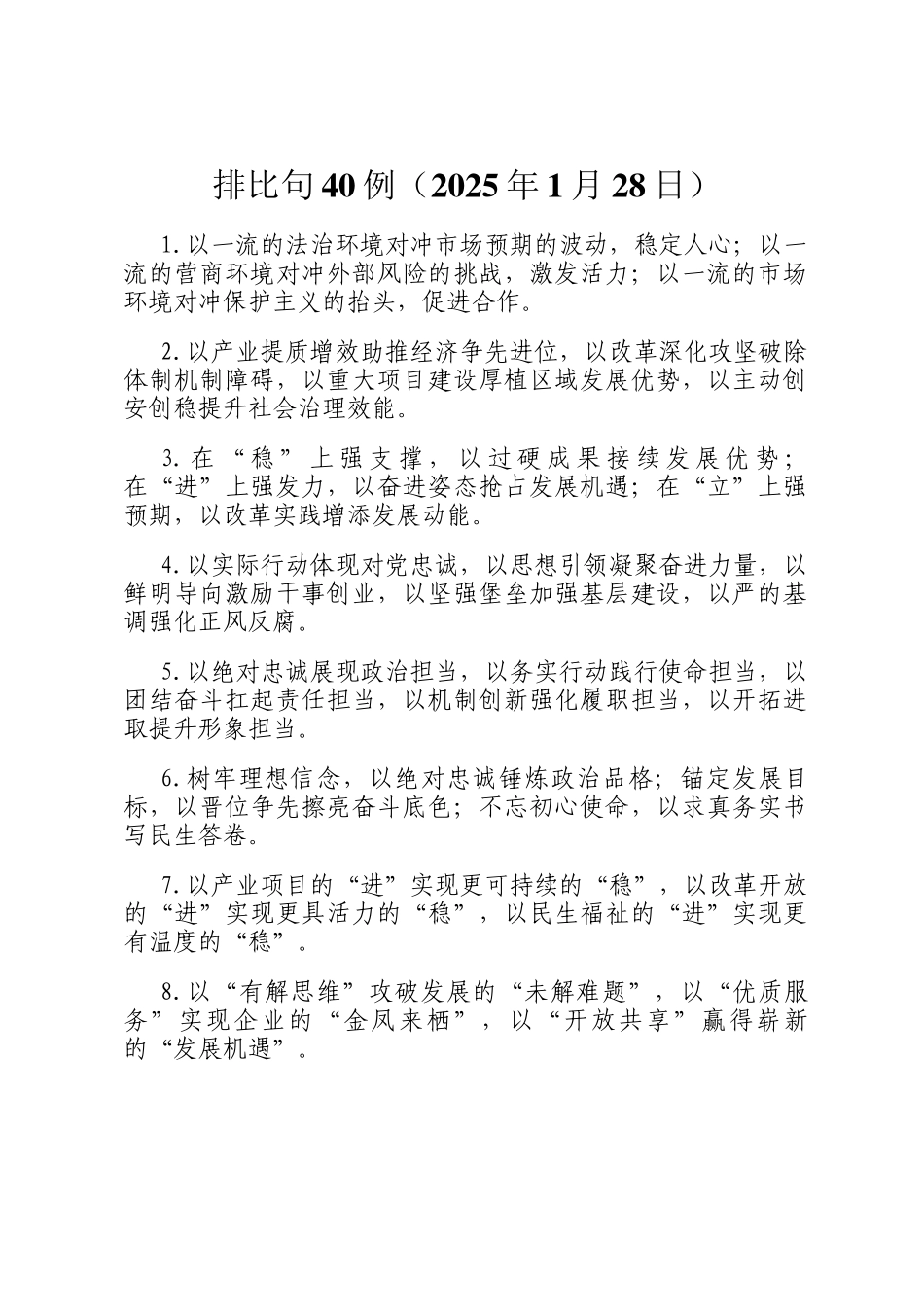 排比句40例（2025年1月28日）

1.以一流的法治环境对冲市场预期的波动，稳定人心；以一流的营商环境对冲外部风险的挑战，激发活力；以一流的市场环境对冲保护主义的抬头，促进合作。

2.以产业提质增效助推经济争先进位，以改革深化攻坚破除体制机制障碍，以重大项目建设厚植区域发展优势，以主动创安创稳提升社会治理效能。

3.在“稳”上强支撑，以过硬成果接续发展优势；在“进”上强发力，以奋进姿态抢占发展机遇；在“立”上强预期，以改革实践增添发展动能。

4.以实际行动体现对党忠诚，以思想引领凝聚奋进力量，以鲜明导向激励干事创业，以坚强堡垒加强基层建设，以严的基调强化正风反腐。

5.以绝对忠诚展现政治担当，以务实行动践行使命担当，以团结奋斗扛起责任担当，以机制创新强化履职担当，以开拓进取提升形象担当。

6.树牢理想信念，以绝对忠诚锤炼政治品格；锚定发展目标，以晋位争先擦亮奋斗底色；不忘初心使命，以求真务实书写民生答卷。

7.以产业项目的“进”实现更可持续的“稳”，以改革开放的“进”实现更具活力的“稳”，以民生福祉的“进”实现更有温度的“稳”。

8.以“有解思维”攻破发展的“未解难题”，以“优质服务”实现企业的“金凤来栖”，以“开放共享”赢得崭新的“发展机遇”。